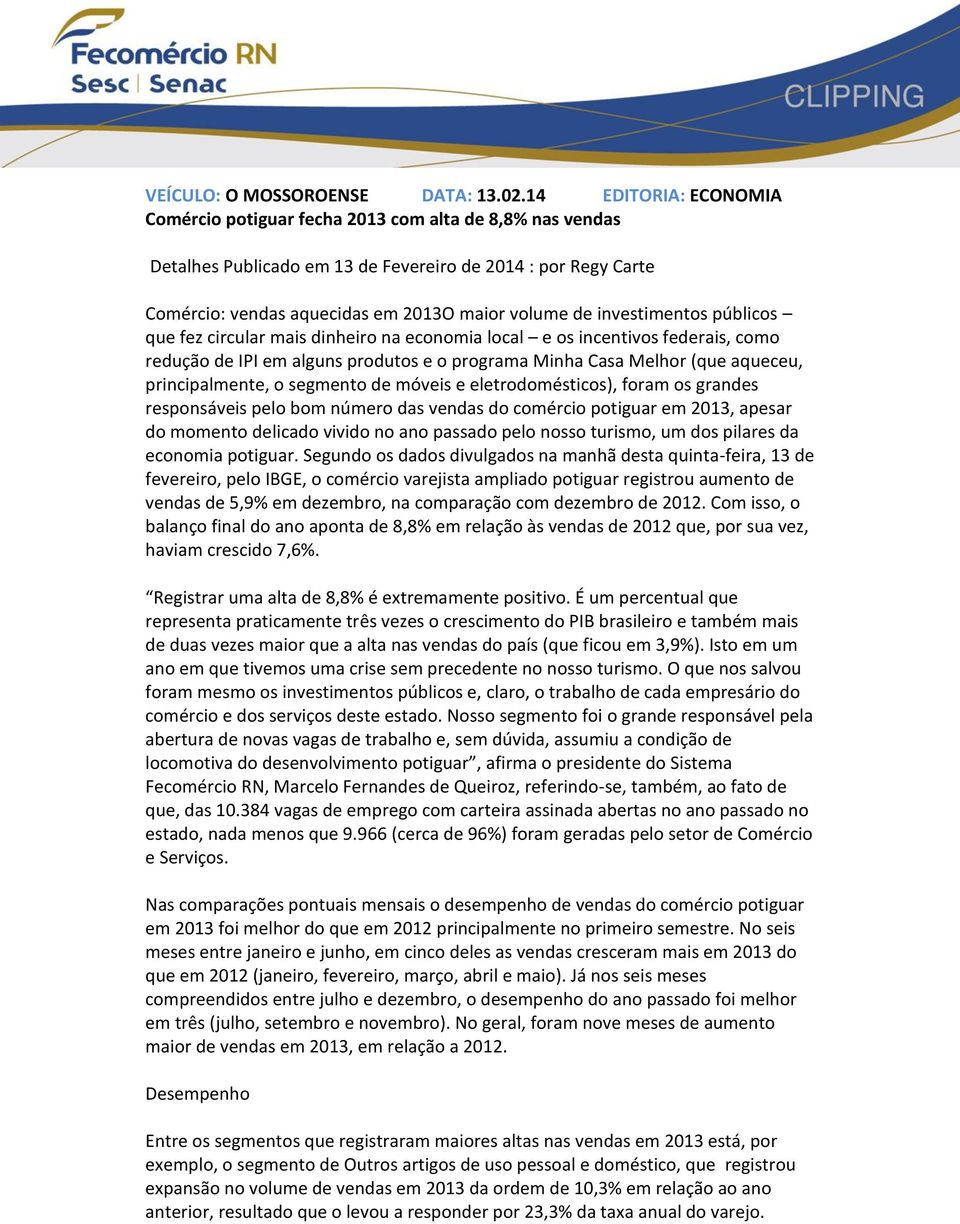 Fecomércio RN
Sesc | Senac

CLIPPING

VEÍCULO: O MOSSOROENSE DATA: 13.02.14 EDITORIA: ECONOMIA
Comércio potiguar fecha 2013 com alta de 8,8% nas vendas

Detalhes Publicado em 13 de Fevereiro de 2014 : por Regy Carte

Comércio: vendas aquecidas em 2013O maior volume de investimentos públicos – que fez circular mais dinheiro na economia local – e os incentivos federais, como redução de IPI em alguns produtos e o programa Minha Casa Melhor (que aqueceu, principalmente, o segmento de móveis e eletrodomésticos), foram os grandes responsáveis pelo bom número das vendas do comércio potiguar em 2013, apesar do momento delicado vivido no ano passado pelo nosso turismo, um dos pilares da economia potiguar. Segundo os dados divulgados na manhã desta quinta-feira, 13 de fevereiro, pelo IBGE, o comércio varejista ampliado potiguar registrou aumento de vendas de 5,9% em dezembro, na comparação com dezembro de 2012. Com isso, o balanço final do ano aponta de 8,8% em relação às vendas de 2012 que, por sua vez, haviam crescido 7,6%.

“Registrar uma alta de 8,8% é extremamente positivo. É um percentual que representa praticamente três vezes o crescimento do PIB brasileiro e também mais de duas vezes maior que a alta nas vendas do país (que ficou em 3,9%). Isto em um ano em que tivemos uma crise sem precedente no nosso turismo. O que nos salvou foram mesmo os investimentos públicos e, claro, o trabalho de cada empresário do comércio e dos serviços deste estado. Nosso segmento foi o grande responsável pela abertura de novas vagas de trabalho e, sem dúvida, assumiu a condição de locomotiva do desenvolvimento potiguar”, afirma o presidente do Sistema Fecomércio RN, Marcelo Fernandes de Queiroz, referindo-se, também, ao fato de que, das 10.384 vagas de emprego com carteira assinada abertas no ano passado no estado, nada menos que 9.966 (cerca de 96%) foram geradas pelo setor de Comércio e Serviços.

Nas comparações pontuais mensais o desempenho de vendas do comércio potiguar em 2013 foi melhor do que em 2012 principalmente no primeiro semestre. No seis meses entre janeiro e junho, em cinco deles as vendas cresceram mais em 2013 do que em 2012 (janeiro, fevereiro, março, abril e maio). Já nos seis meses compreendidos entre julho e dezembro, o desempenho do ano passado foi melhor em três (julho, setembro e novembro). No geral, foram nove meses de aumento maior de vendas em 2013, em relação a 2012.

Desempenho

Entre os segmentos que registraram maiores altas nas vendas em 2013 está, por exemplo, o segmento de Outros artigos de uso pessoal e doméstico, que registrou expansão no volume de vendas em 2013 da ordem de 10,3% em relação ao ano anterior, resultado que o levou a responder por 23,3% da taxa anual do varejo.